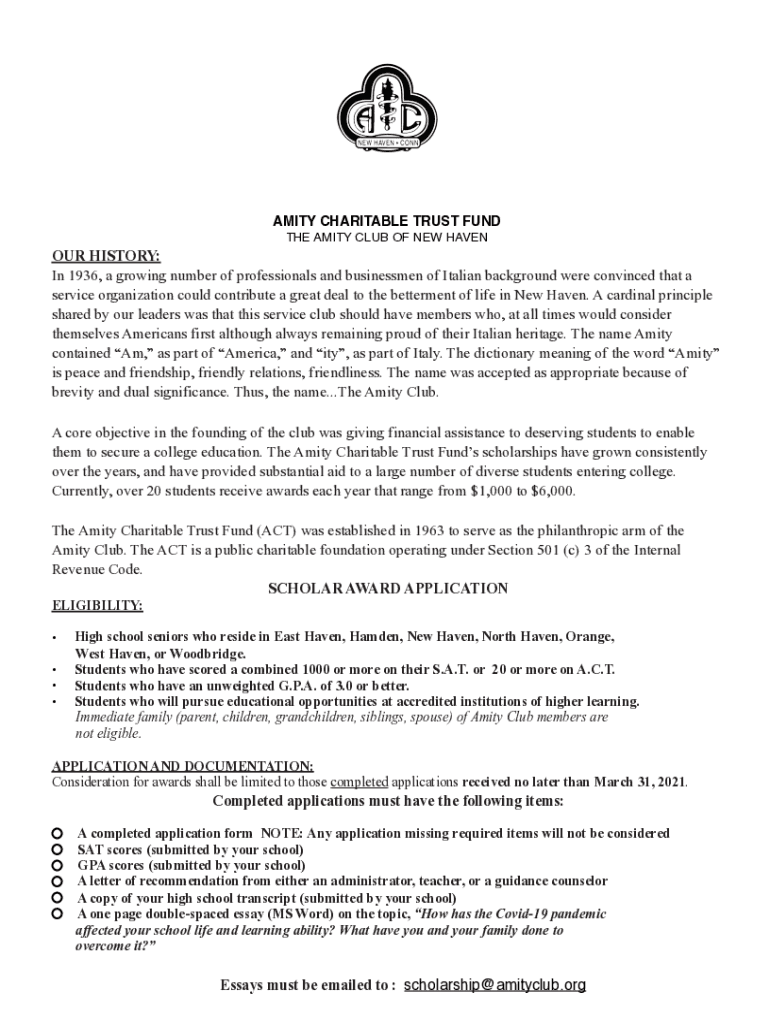 NEW HAVEN • CONN

AMITY CHARITABLE TRUST FUND
THE AMITY CLUB OF NEW HAVEN

OUR HISTORY:
In 1936, a growing number of professionals and businessmen of Italian background were convinced that a service organization could contribute a great deal to the betterment of life in New Haven. A cardinal principle shared by our leaders was that this service club should have members who, at all times would consider themselves Americans first although always remaining proud of their Italian heritage. The name Amity contained “Am,” as part of “America,” and “ity”, as part of Italy. The dictionary meaning of the word “Amity” is peace and friendship, friendly relations, friendliness. The name was accepted as appropriate because of brevity and dual significance. Thus, the name...The Amity Club.

A core objective in the founding of the club was giving financial assistance to deserving students to enable them to secure a college education. The Amity Charitable Trust Fund’s scholarships have grown consistently over the years, and have provided substantial aid to a large number of diverse students entering college. Currently, over 20 students receive awards each year that range from $1,000 to $6,000.

The Amity Charitable Trust Fund (ACT) was established in 1963 to serve as the philanthropic arm of the Amity Club. The ACT is a public charitable foundation operating under Section 501 (c) 3 of the Internal Revenue Code.

SCHOLAR AWARD APPLICATION

ELIGIBILITY:
• High school seniors who reside in East Haven, Hamden, New Haven, North Haven, Orange, West Haven, or Woodbridge.
• Students who have scored a combined 1000 or more on their S.A.T. or 20 or more on A.C.T.
• Students who have an unweighted G.P.A. of 3.0 or better.
• Students who will pursue educational opportunities at accredited institutions of higher learning. Immediate family (parent, children, grandchildren, siblings, spouse) of Amity Club members are not eligible.

APPLICATION AND DOCUMENTATION:
Consideration for awards shall be limited to those completed applications received no later than March 31, 2021.

Completed applications must have the following items:

A completed application form NOTE: Any application missing required items will not be considered
SAT scores (submitted by your school)
GPA scores (submitted by your school)
A letter of recommendation from either an administrator, teacher, or a guidance counselor
A copy of your high school transcript (submitted by your school)
A one page double-spaced essay (MS Word) on the topic, “How has the Covid-19 pandemic affected your school life and learning ability? What have you and your family done to overcome it?”

Essays must be emailed to : scholarship@amityclub.org